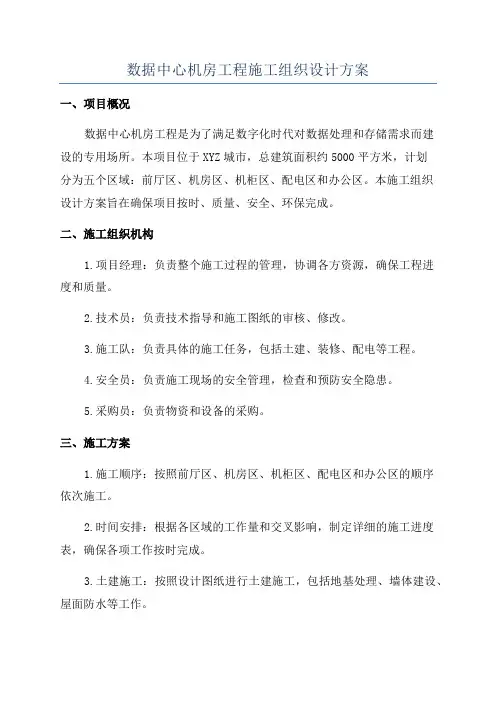 数据中心机房工程施工组织设计方案

一、项目概况

数据中心机房工程是为了满足数字化时代对数据处理和存储需求而建设的专用场所。本项目位于XYZ城市，总建筑面积约5000平方米，计划分为五个区域：前厅区、机房区、机柜区、配电区和办公区。本施工组织设计方案旨在确保项目按时、质量、安全、环保完成。

二、施工组织机构

1.项目经理：负责整个施工过程的管理，协调各方资源，确保工程进度和质量。

2.技术员：负责技术指导和施工图纸的审核、修改。

3.施工队：负责具体的施工任务，包括土建、装修、配电等工程。

4.安全员：负责施工现场的安全管理，检查和预防安全隐患。

5.采购员：负责物资和设备的采购。

三、施工方案

1.施工顺序：按照前厅区、机房区、机柜区、配电区和办公区的顺序依次施工。

2.时间安排：根据各区域的工作量和交叉影响，制定详细的施工进度表，确保各项工作按时完成。

3.土建施工：按照设计图纸进行土建施工，包括地基处理、墙体建设、屋面防水等工作。